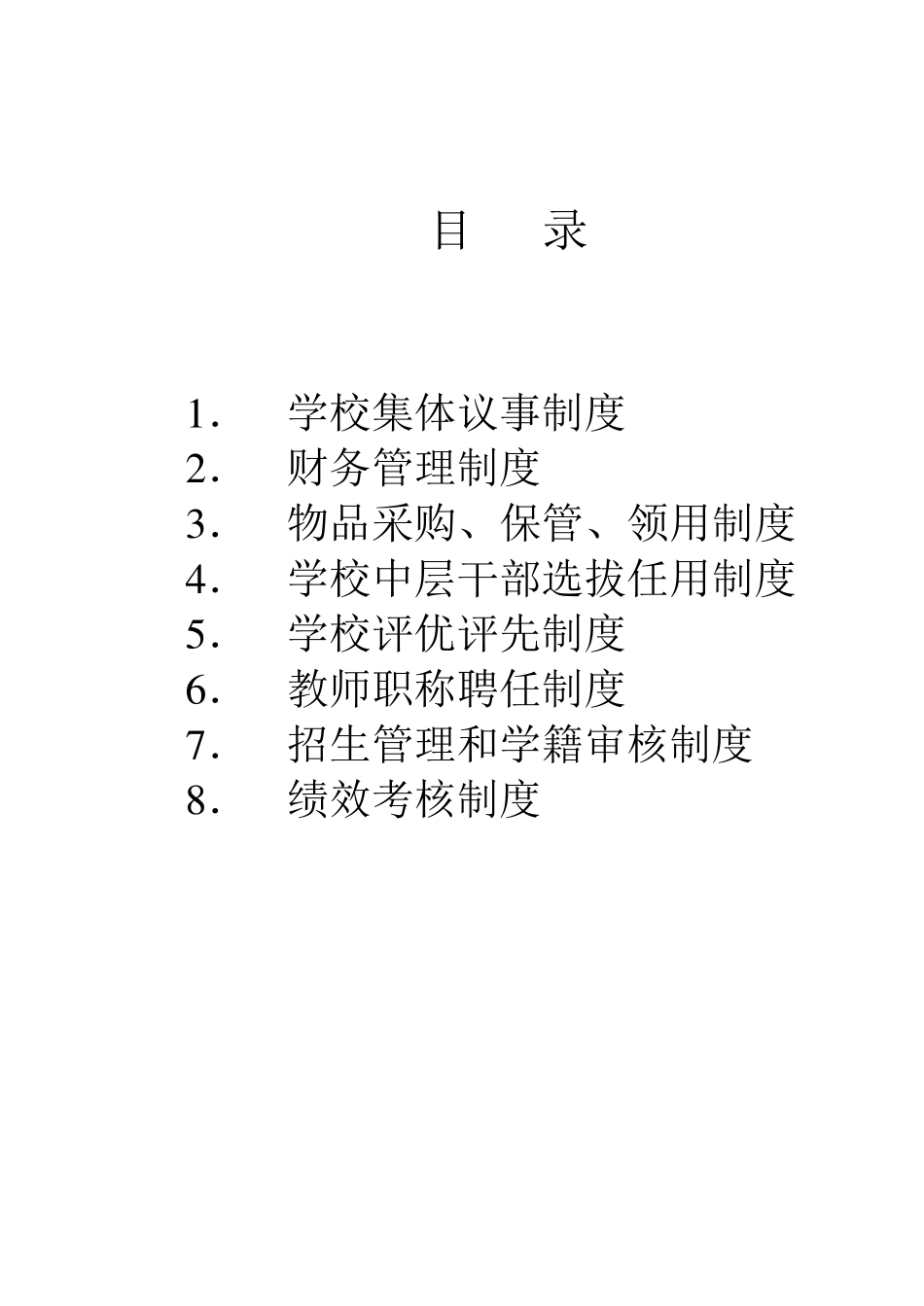 目　录

1. 学校集体议事制度
2. 财务管理制度
3. 物品采购、保管、领用制度
4. 学校中层干部选拔任用制度
5. 学校评优评先制度
6. 教师职称聘任制度
7. 招生管理和学籍审核制度
8. 绩效考核制度